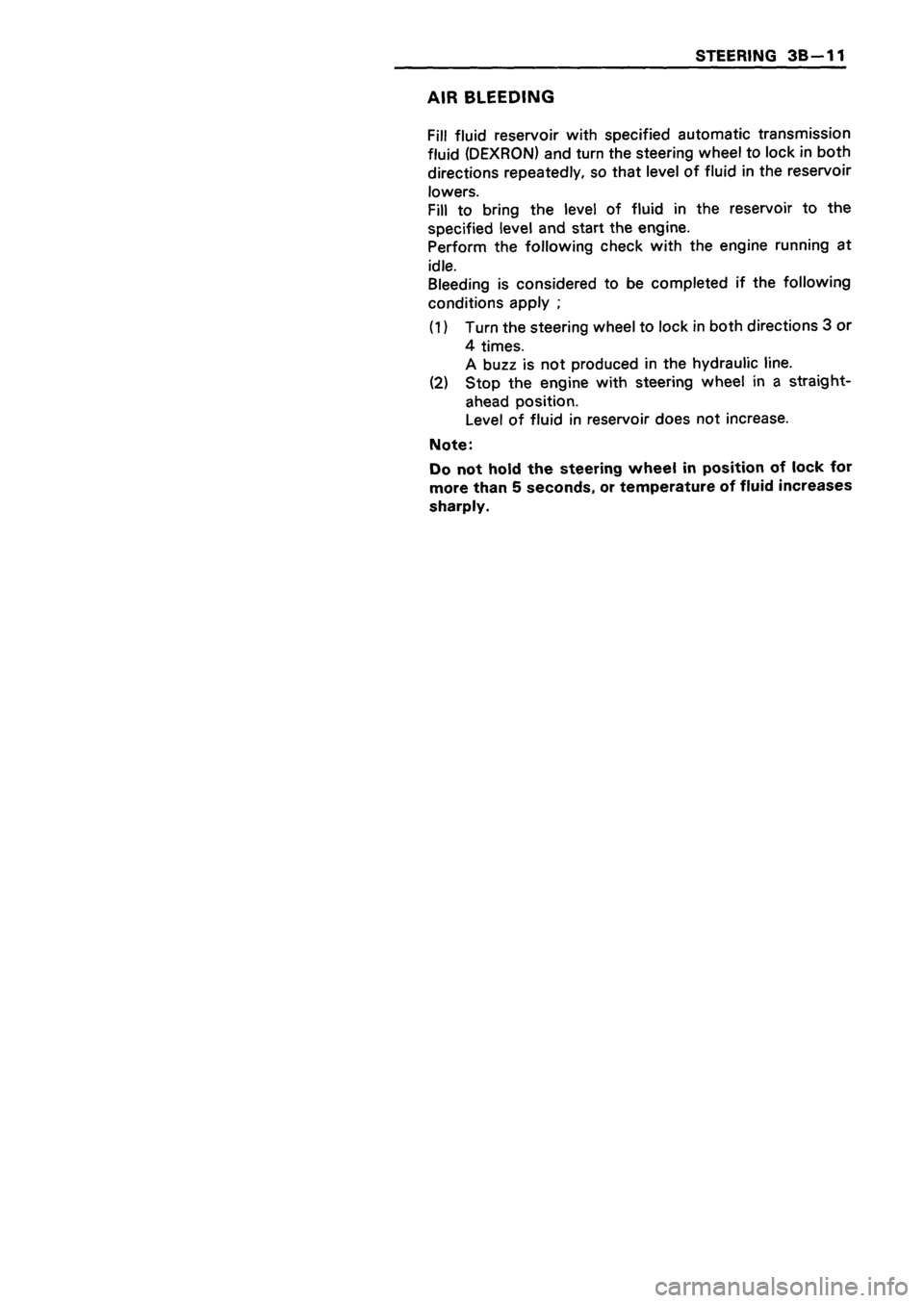 STEERING 3B—11

AIR BLEEDING

Fill fluid reservoir with specified automatic transmission fluid (DEXRON) and turn the steering wheel to lock in both directions repeatedly, so that level of fluid in the reservoir lowers.
Fill to bring the level of fluid in the reservoir to the specified level and start the engine.
Perform the following check with the engine running at idle.
Bleeding is considered to be completed if the following conditions apply ;

(1) Turn the steering wheel to lock in both directions 3 or 4 times.
A buzz is not produced in the hydraulic line.
(2) Stop the engine with steering wheel in a straight-ahead position.
Level of fluid in reservoir does not increase.

Note:

Do not hold the steering wheel in position of lock for more than 5 seconds, or temperature of fluid increases sharply.

carmanualsonline.info